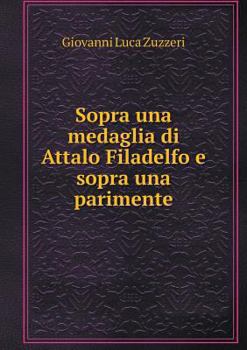 Giovanni Luca Zuzzeri

Sopra una medaglia di Attalo Filadelfo e sopra una parimente